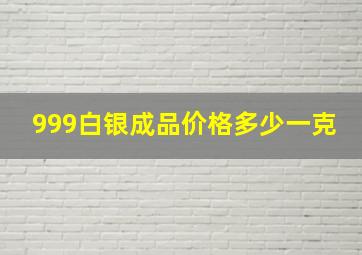 999白银成品价格多少一克